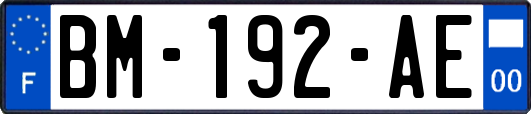 F
BM-192-AE
00